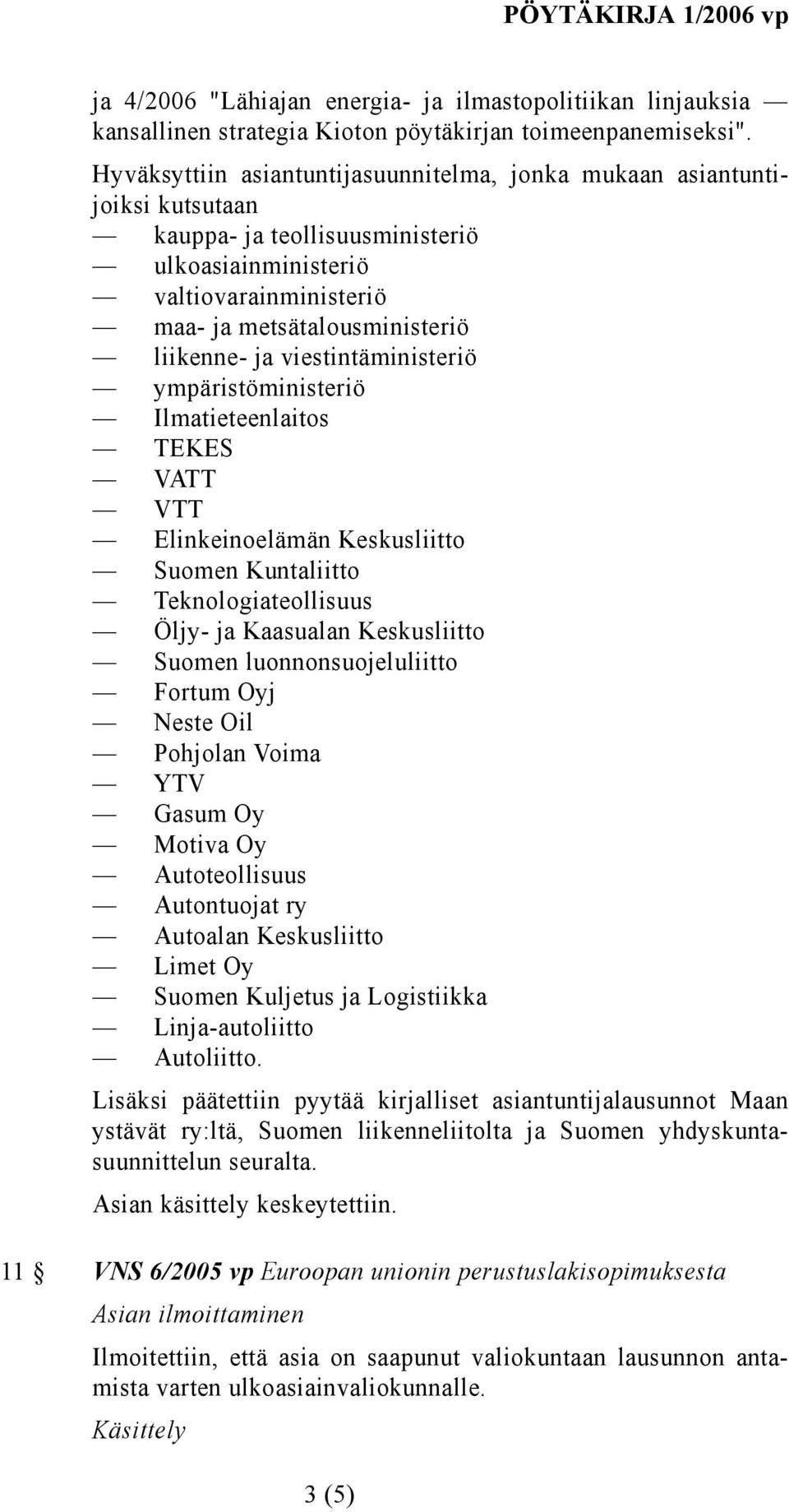 PÖYTÄKIRJA 1/2006 vp

ja 4/2006 "Lähiajan energia- ja ilmastopolitiikan linjauksia — kansallinen strategia Kioton pöytäkirjan toimeenpanemiseksi".

Hyväksyttiin asiantuntijasuunnitelma, jonka mukaan asiantuntijoiksi kutsutaan
— kauppa- ja teollisuusministeriö
— ulkoasiainministeriö
— valtiovarainministeriö
— maa- ja metsätalousministeriö
— liikenne- ja viestintäministeriö
— ympäristöministeriö
— Ilmatieteenlaitos
— TEKES
— VATT
— VTT
— Elinkeinoelämän Keskusliitto
— Suomen Kuntaliitto
— Teknologiateollisuus
— Öljy- ja Kaasualan Keskusliitto
— Suomen luonnonsuojeluliitto
— Fortum Oyj
— Neste Oil
— Pohjolan Voima
— YTV
— Gasum Oy
— Motiva Oy
— Autoteollisuus
— Autontuojat ry
— Autoalan Keskusliitto
— Limet Oy
— Suomen Kuljetus ja Logistiikka
— Linja-autoliitto
— Autoliitto.

Lisäksi päätettiin pyytää kirjalliset asiantuntijalausunnot Maan ystävät ry:ltä, Suomen liikenneliitolta ja Suomen yhdyskuntasuunnittelun seuralta.

Asian käsittely keskeytettiin.

11 § VNS 6/2005 vp Euroopan unionin perustuslakisopimuksesta

Asian ilmoittaminen

Ilmoitettiin, että asia on saapunut valiokuntaan lausunnon antamista varten ulkoasiainvaliokunnalle.

Käsittely

3 (5)